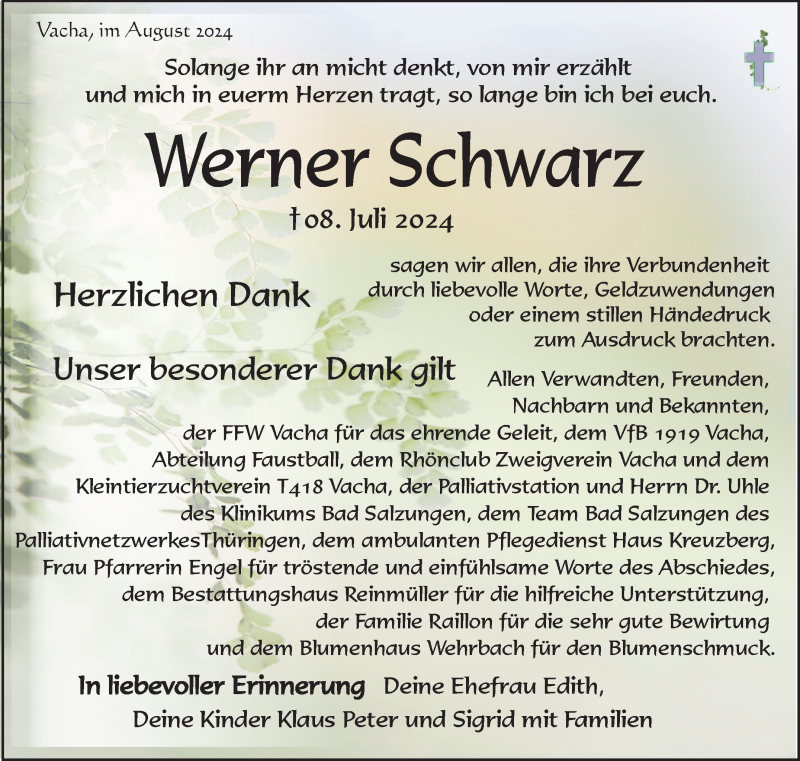 Vacha, im August 2024

Solange ihr an micht denkt, von mir erzählt und mich in euerm Herzen tragt, so lange bin ich bei euch.

Werner Schwarz

† 08. Juli 2024

Herzlichen Dank

sagen wir allen, die ihre Verbundenheit durch liebevolle Worte, Geldzuwendungen oder einem stillen Händedruck zum Ausdruck brachten.

Unser besonderer Dank gilt

Allen Verwandten, Freunden, Nachbarn und Bekannten, der FFW Vacha für das ehrende Geleit, dem VfB 1919 Vacha, Abteilung Faustball, dem Rhönclub Zweigverein Vacha und dem Kleintierzuchtverein T418 Vacha, der Palliativstation und Herrn Dr. Uhle des Klinikums Bad Salzungen, dem Team Bad Salzungen des PalliativnetzwerkesThüringen, dem ambulanten Pflegedienst Haus Kreuzberg, Frau Pfarrerin Engel für tröstende und einfühlsame Worte des Abschiedes, dem Bestattungshaus Reinmüller für die hilfreiche Unterstützung, der Familie Raillon für die sehr gute Bewirtung und dem Blumenhaus Wehrbach für den Blumenschmuck.

In liebevoller Erinnerung Deine Ehefrau Edith,
Deine Kinder Klaus Peter und Sigrid mit Familien